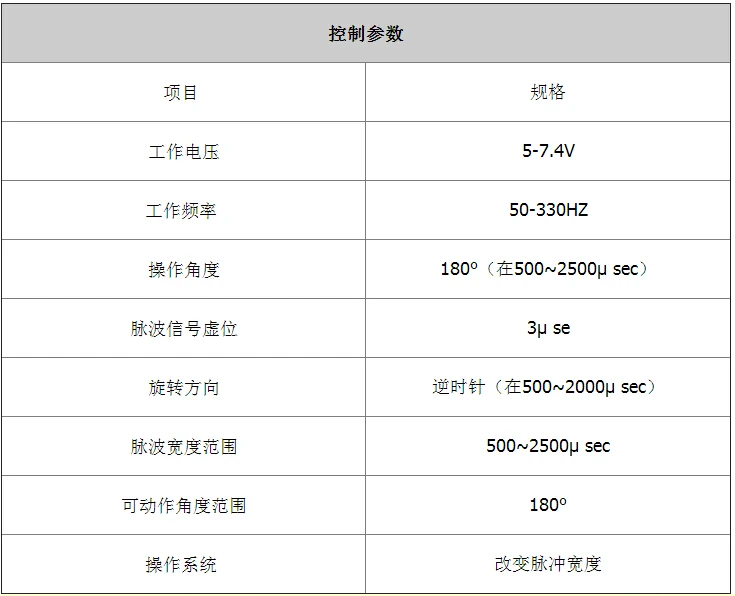 | 控制参数 | |
|---|---|
| 项目 | 规格 |
| 工作电压 | 5-7.4V |
| 工作频率 | 50-330HZ |
| 操作角度 | 180º（在500~2500μ sec） |
| 脉波信号虚位 | 3μ se |
| 旋转方向 | 逆时针（在500~2000μ sec） |
| 脉波宽度范围 | 500~2500μ sec |
| 可动作角度范围 | 180º |
| 操作系统 | 改变脉冲宽度 |